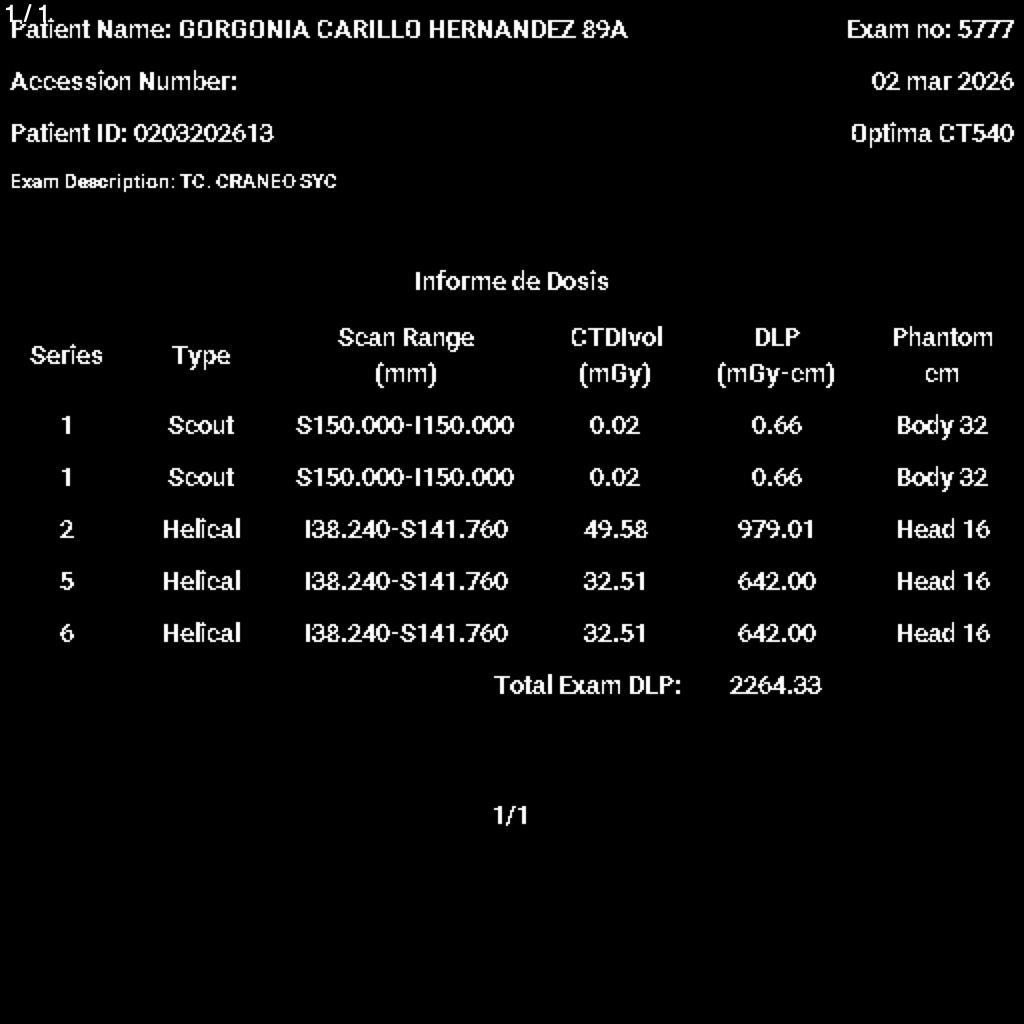 1/1
Patient Name: GORGONIA CARILLO HERNANDEZ 89A

Exam no: 5777

Accession Number:

02 mar 2026

Patient ID: 0203202613

Optima CT540

Exam Description: TC. CRANEO SYC

Informe de Dosis

| Series | Type | Scan Range (mm) | CTDIvol (mGy) | DLP (mGy-cm) | Phantom cm |
|---|---|---|---|---|---|
| 1 | Scout | S150.000-I150.000 | 0.02 | 0.66 | Body 32 |
| 1 | Scout | S150.000-I150.000 | 0.02 | 0.66 | Body 32 |
| 2 | Helical | I38.240-S141.760 | 49.58 | 979.01 | Head 16 |
| 5 | Helical | I38.240-S141.760 | 32.51 | 642.00 | Head 16 |
| 6 | Helical | I38.240-S141.760 | 32.51 | 642.00 | Head 16 |
| | | | Total Exam DLP: | 2264.33 | |

1/1